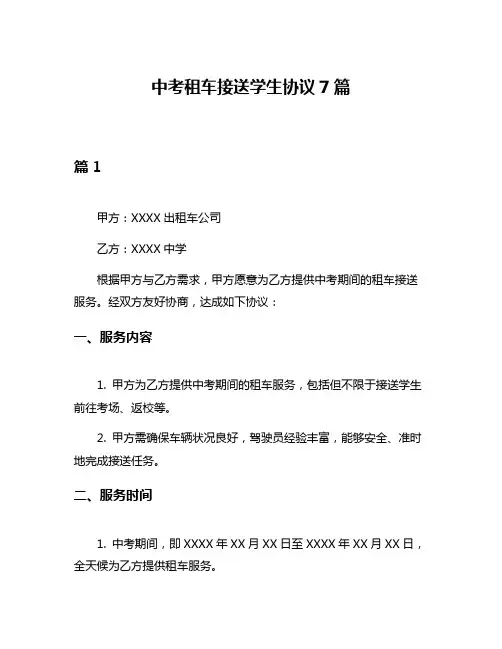 中考租车接送学生协议 7 篇

篇 1

甲方：XXXX 出租车公司

乙方：XXXX 中学

根据甲方与乙方需求，甲方愿意为乙方提供中考期间的租车接送服务。经双方友好协商，达成如下协议：

一、服务内容

1. 甲方为乙方提供中考期间的租车服务，包括但不限于接送学生前往考场、返校等。

2. 甲方需确保车辆状况良好，驾驶员经验丰富，能够安全、准时地完成接送任务。

二、服务时间

1. 中考期间，即 XXXX 年 XX 月 XX 日至 XXXX 年 XX 月 XX 日，全天候为乙方提供租车服务。